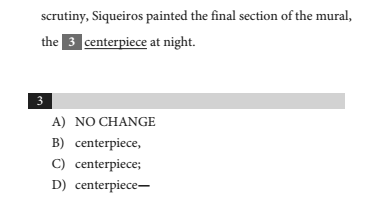 scrutiny, Siqueiros painted the final section of the mural, the 3 centerpiece at night.

3

A) NO CHANGE
B) centerpiece,
C) centerpiece;
D) centerpiece—